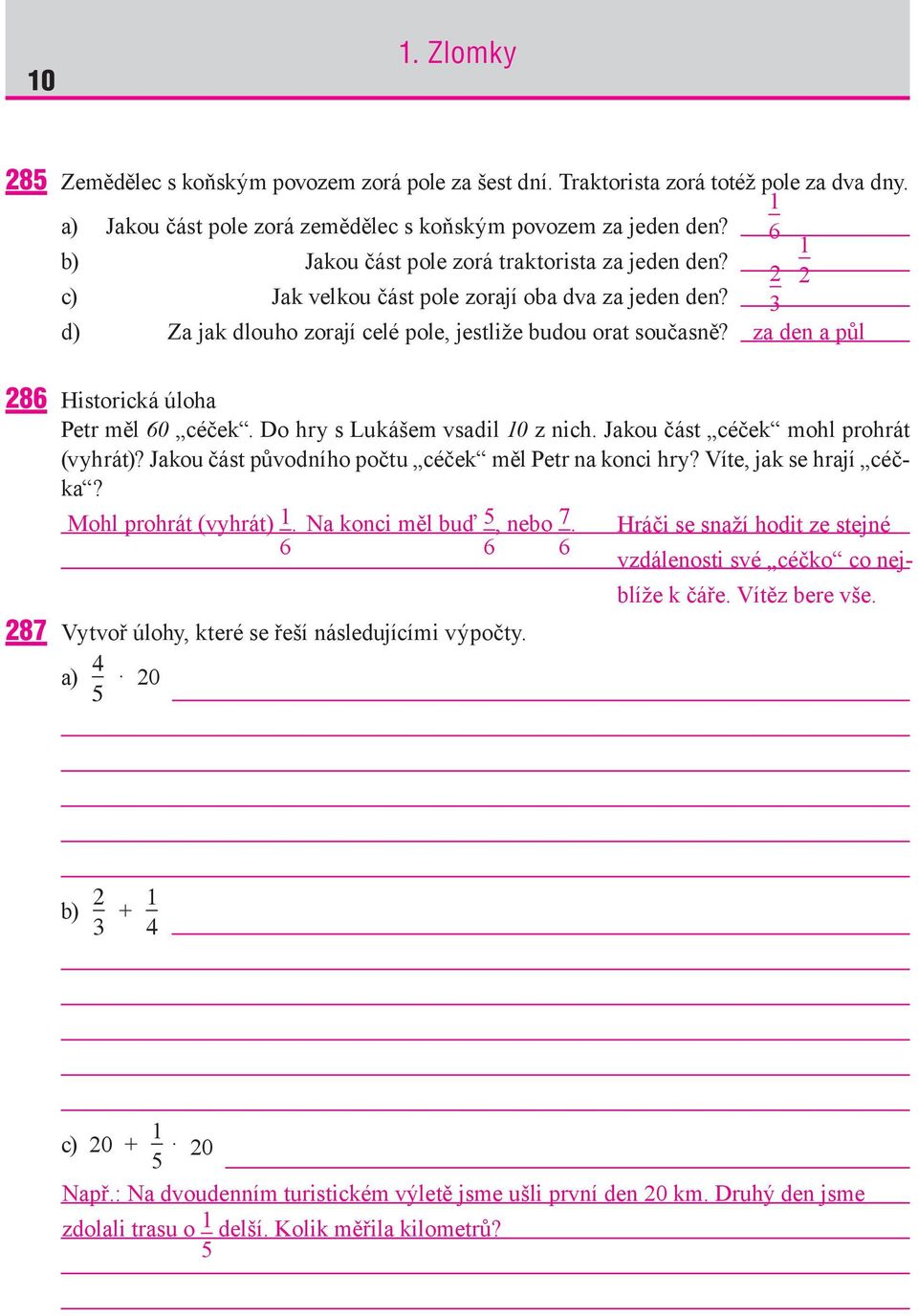 10

1. Zlomky

285 Zemědělec s koňským povozem zorá pole za šest dní. Traktorista zorá totéž pole za dva dny.

a) Jakou část pole zorá zemědělec s koňským povozem za jeden den? $\frac{1}{6}$

b) Jakou část pole zorá traktorista za jeden den? $\frac{1}{2}$

c) Jak velkou část pole zorají oba dva za jeden den? $\frac{2}{3}$

d) Za jak dlouho zorají celé pole, jestliže budou orat současně? za den a půl

286 Historická úloha

Petr měl 60 „céček“. Do hry s Lukášem vsadil 10 z nich. Jakou část „céček“ mohl prohrát (vyhrát)? Jakou část původního počtu „céček“ měl Petr na konci hry? Víte, jak se hrají „céčka“?

Mohl prohrát (vyhrát) $\frac{1}{6}$. Na konci měl buď $\frac{5}{6}$, nebo $\frac{7}{6}$.

Hráči se snaží hodit ze stejné vzdálenosti své „céčko“ co nejblíže k čáře. Vítěz bere vše.

287 Vytvoř úlohy, které se řeší následujícími výpočty.

a) $\frac{4}{5} \cdot 20$

b) $\frac{2}{3} + \frac{1}{4}$

c) $20 + \frac{1}{5} \cdot 20$

Např.: Na dvoudenním turistickém výletě jsme ušli první den 20 km. Druhý den jsme zdolali trasu o $\frac{1}{5}$ delší. Kolik měřila kilometrů?